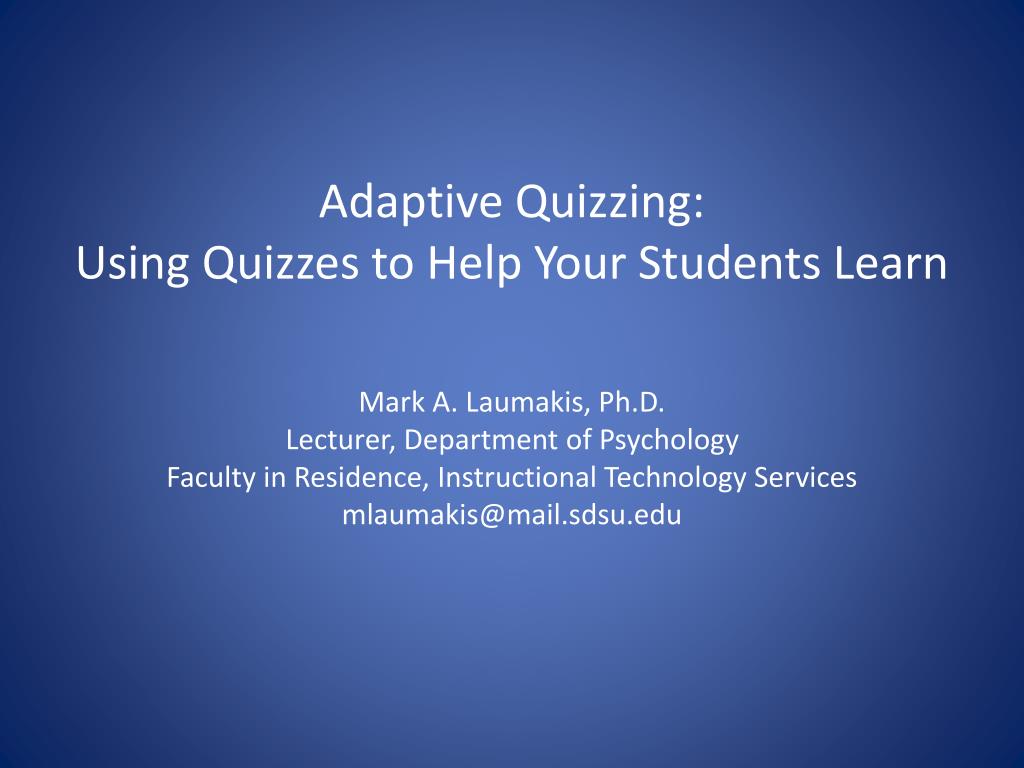 Adaptive Quizzing:
Using Quizzes to Help Your Students Learn

Mark A. Laumakis, Ph.D.
Lecturer, Department of Psychology
Faculty in Residence, Instructional Technology Services
mlaumakis@mail.sdsu.edu